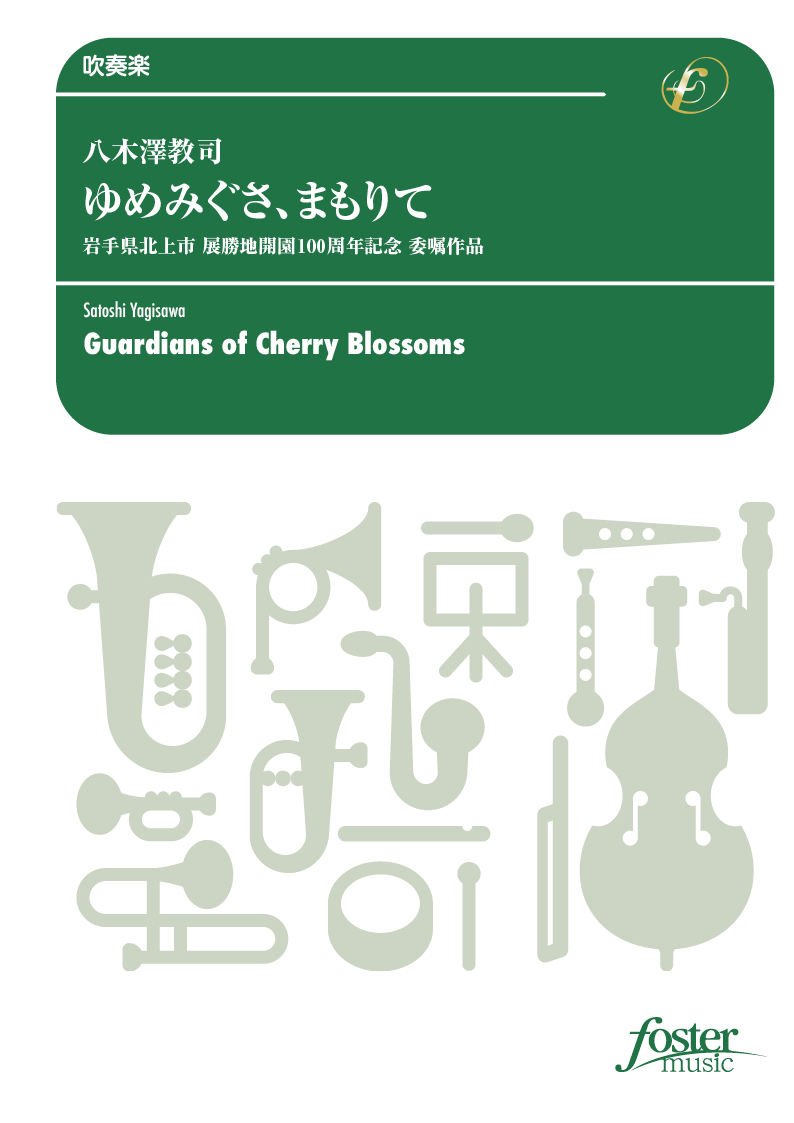 吹奏楽

八木澤教司
ゆめみぐさ、まもりて
岩手県北上市 展勝地開園100周年記念 委嘱作品

Satoshi Yagisawa
Guardians of Cherry Blossoms

foster
music